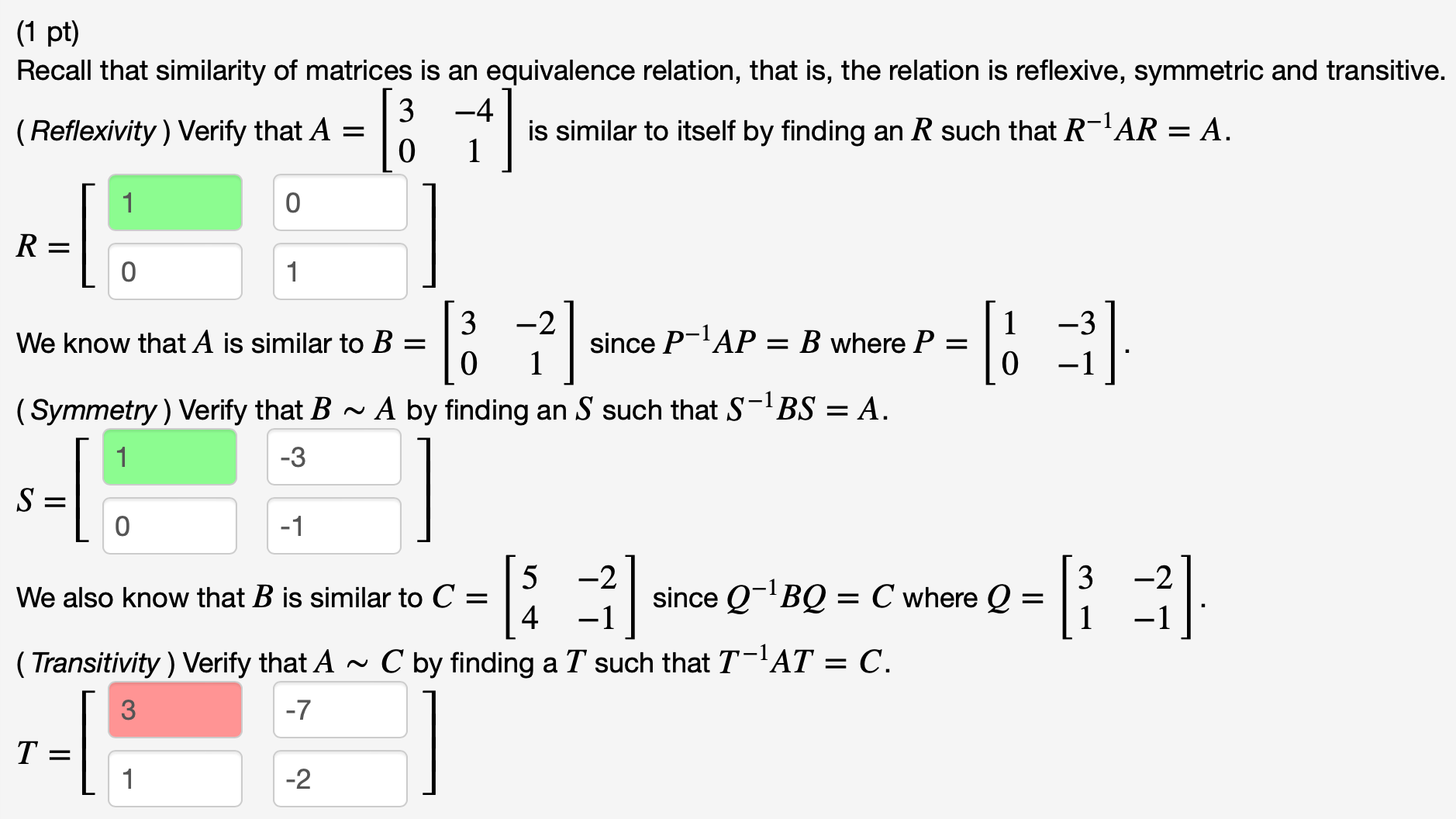 (1 pt)
Recall that similarity of matrices is an equivalence relation, that is, the relation is reflexive, symmetric and transitive.

( Reflexivity ) Verify that $A = \begin{bmatrix} 3 & -4 \\ 0 & 1 \end{bmatrix}$ is similar to itself by finding an $R$ such that $R^{-1}AR = A$.

$R = \begin{bmatrix} 1 & 0 \\ 0 & 1 \end{bmatrix}$

We know that $A$ is similar to $B = \begin{bmatrix} 3 & -2 \\ 0 & 1 \end{bmatrix}$ since $P^{-1}AP = B$ where $P = \begin{bmatrix} 1 & -3 \\ 0 & -1 \end{bmatrix}$.

( Symmetry ) Verify that $B \sim A$ by finding an $S$ such that $S^{-1}BS = A$.

$S = \begin{bmatrix} 1 & -3 \\ 0 & -1 \end{bmatrix}$

We also know that $B$ is similar to $C = \begin{bmatrix} 5 & -2 \\ 4 & -1 \end{bmatrix}$ since $Q^{-1}BQ = C$ where $Q = \begin{bmatrix} 3 & -2 \\ 1 & -1 \end{bmatrix}$.

( Transitivity ) Verify that $A \sim C$ by finding a $T$ such that $T^{-1}AT = C$.

$T = \begin{bmatrix} 3 & -7 \\ 1 & -2 \end{bmatrix}$